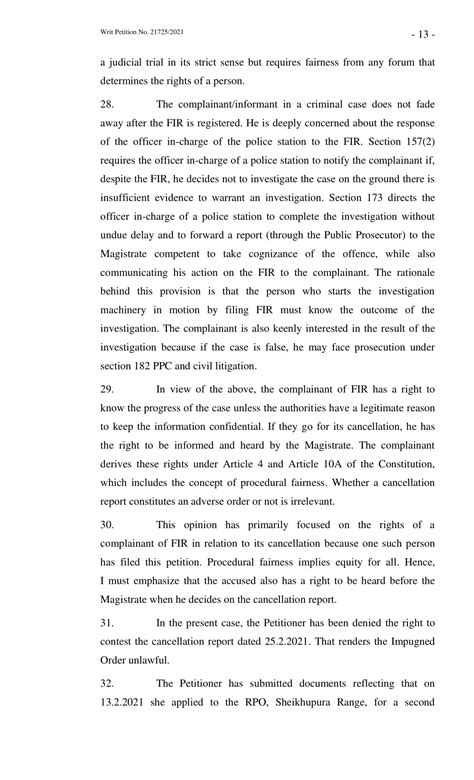 Writ Petition No. 21725/2021

- 13 -

a judicial trial in its strict sense but requires fairness from any forum that determines the rights of a person.

28. The complainant/informant in a criminal case does not fade away after the FIR is registered. He is deeply concerned about the response of the officer in-charge of the police station to the FIR. Section 157(2) requires the officer in-charge of a police station to notify the complainant if, despite the FIR, he decides not to investigate the case on the ground there is insufficient evidence to warrant an investigation. Section 173 directs the officer in-charge of a police station to complete the investigation without undue delay and to forward a report (through the Public Prosecutor) to the Magistrate competent to take cognizance of the offence, while also communicating his action on the FIR to the complainant. The rationale behind this provision is that the person who starts the investigation machinery in motion by filing FIR must know the outcome of the investigation. The complainant is also keenly interested in the result of the investigation because if the case is false, he may face prosecution under section 182 PPC and civil litigation.

29. In view of the above, the complainant of FIR has a right to know the progress of the case unless the authorities have a legitimate reason to keep the information confidential. If they go for its cancellation, he has the right to be informed and heard by the Magistrate. The complainant derives these rights under Article 4 and Article 10A of the Constitution, which includes the concept of procedural fairness. Whether a cancellation report constitutes an adverse order or not is irrelevant.

30. This opinion has primarily focused on the rights of a complainant of FIR in relation to its cancellation because one such person has filed this petition. Procedural fairness implies equity for all. Hence, I must emphasize that the accused also has a right to be heard before the Magistrate when he decides on the cancellation report.

31. In the present case, the Petitioner has been denied the right to contest the cancellation report dated 25.2.2021. That renders the Impugned Order unlawful.

32. The Petitioner has submitted documents reflecting that on 13.2.2021 she applied to the RPO, Sheikhupura Range, for a second